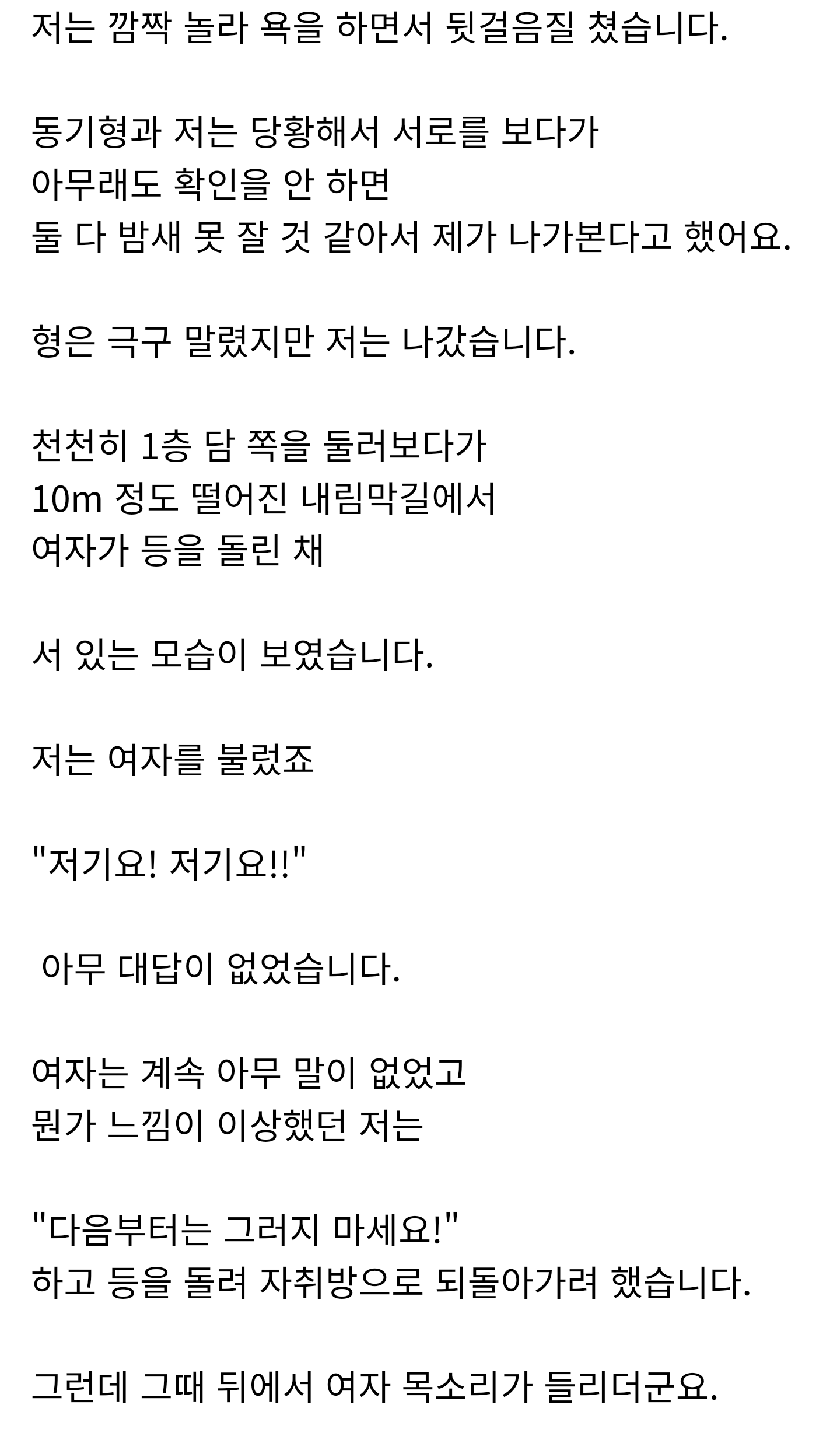 저는 깜짝 놀라 욕을 하면서 뒷걸음질 쳤습니다.

동기형과 저는 당황해서 서로를 보다가
아무래도 확인을 안 하면
둘 다 밤새 못 잘 것 같아서 제가 나가본다고 했어요.

형은 극구 말렸지만 저는 나갔습니다.

천천히 1층 담 쪽을 둘러보다가
10m 정도 떨어진 내림막길에서
여자가 등을 돌린 채

서 있는 모습이 보였습니다.

저는 여자를 불렀죠

"저기요! 저기요!!"

아무 대답이 없었습니다.

여자는 계속 아무 말이 없었고
뭔가 느낌이 이상했던 저는

"다음부터는 그러지 마세요!"
하고 등을 돌려 자취방으로 되돌아가려 했습니다.

그런데 그때 뒤에서 여자 목소리가 들리더군요.